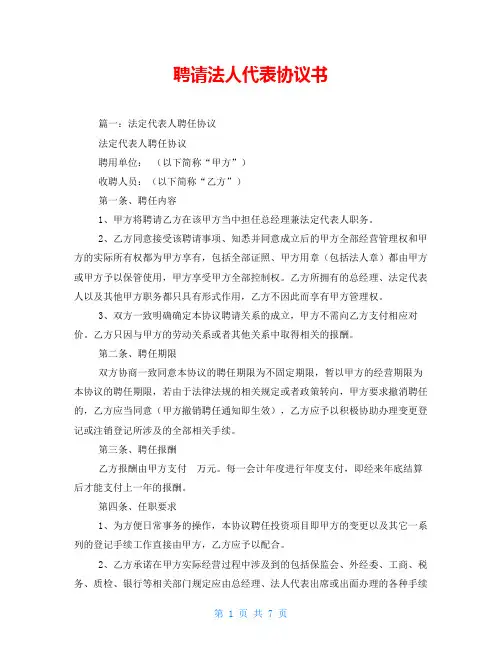 聘请法人代表协议书

篇一：法定代表人聘任协议

法定代表人聘任协议

聘用单位：（以下简称“甲方”）

收聘人员：（以下简称“乙方”）

第一条、聘任内容

1、甲方将聘请乙方在该甲方当中担任总经理兼法定代表人职务。

2、乙方同意接受该聘请事项、知悉并同意成立后的甲方全部经营管理权和甲方的实际所有权都为甲方享有，包括全部证照、甲方用章（包括法人章）都由甲方或甲方予以保管使用，甲方享受甲方全部控制权。乙方所拥有的总经理、法定代表人以及其他甲方职务都只具有形式作用，乙方不因此而享有甲方管理权。

3、双方一致明确确定本协议聘请关系的成立，甲方不需向乙方支付相应对价。乙方只因与甲方的劳动关系或者其他关系中取得相关的报酬。

第二条、聘任期限

双方协商一致同意本协议的聘任期限为不固定期限，暂以甲方的经营期限为本协议的聘任期限，若由于法律法规的相关规定或者政策转向，甲方要求撤消聘任的，乙方应当同意（甲方撤销聘任通知即生效），乙方应予以积极协助办理变更登记或注销登记所涉及的全部相关手续。

第三条、聘任报酬

乙方报酬由甲方支付　万元。每一会计年度进行年度支付，即经来年底结算后才能支付上一年的报酬。

第四条、任职要求

1、为方便日常事务的操作，本协议聘任投资项目即甲方的变更以及其它一系列的登记手续工作直接由甲方，乙方应予以配合。

2、乙方承诺在甲方实际经营过程中涉及到的包括保监会、外经委、工商、税务、质检、银行等相关部门规定应由总经理、法人代表出席或出面办理的各种手续

第 1 页 共 7 页